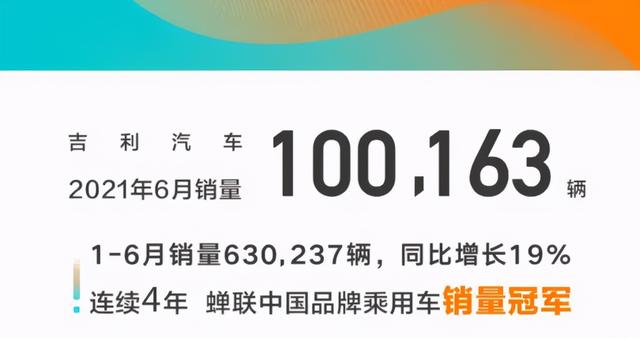 吉利汽车
2021年6月销量 100,163 辆

1-6月销量630,237辆，同比增长19%
连续4年 蝉联中国品牌乘用车销量冠军